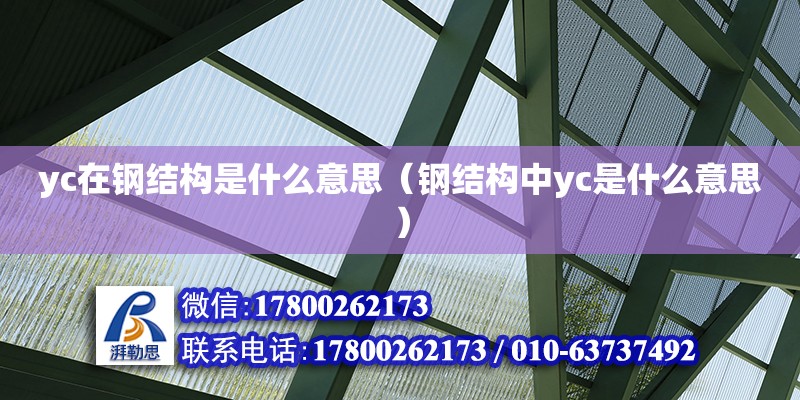 yc在钢结构是什么意思（钢结构中yc是什么意思）

湃勒思

微信:17800262173

联系电话:17800262173 / 010-63737492